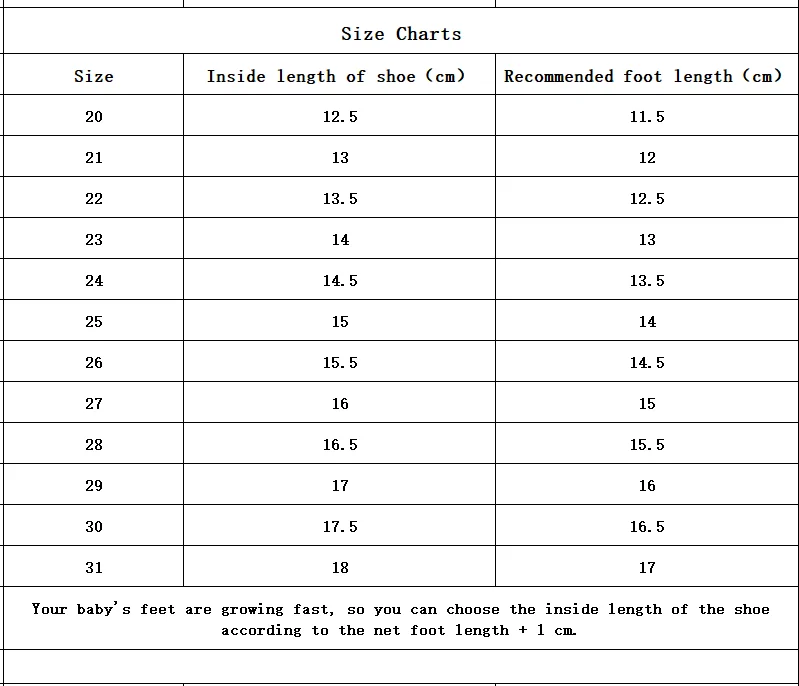 Size Charts

| Size | Inside length of shoe (cm) | Recommended foot length (cm) |
|---|---|---|
| 20 | 12.5 | 11.5 |
| 21 | 13 | 12 |
| 22 | 13.5 | 12.5 |
| 23 | 14 | 13 |
| 24 | 14.5 | 13.5 |
| 25 | 15 | 14 |
| 26 | 15.5 | 14.5 |
| 27 | 16 | 15 |
| 28 | 16.5 | 15.5 |
| 29 | 17 | 16 |
| 30 | 17.5 | 16.5 |
| 31 | 18 | 17 |

Your baby's feet are growing fast, so you can choose the inside length of the shoe according to the net foot length + 1 cm.